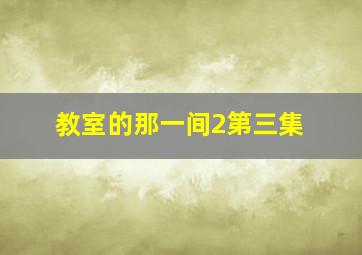 教室的那一间2第三集